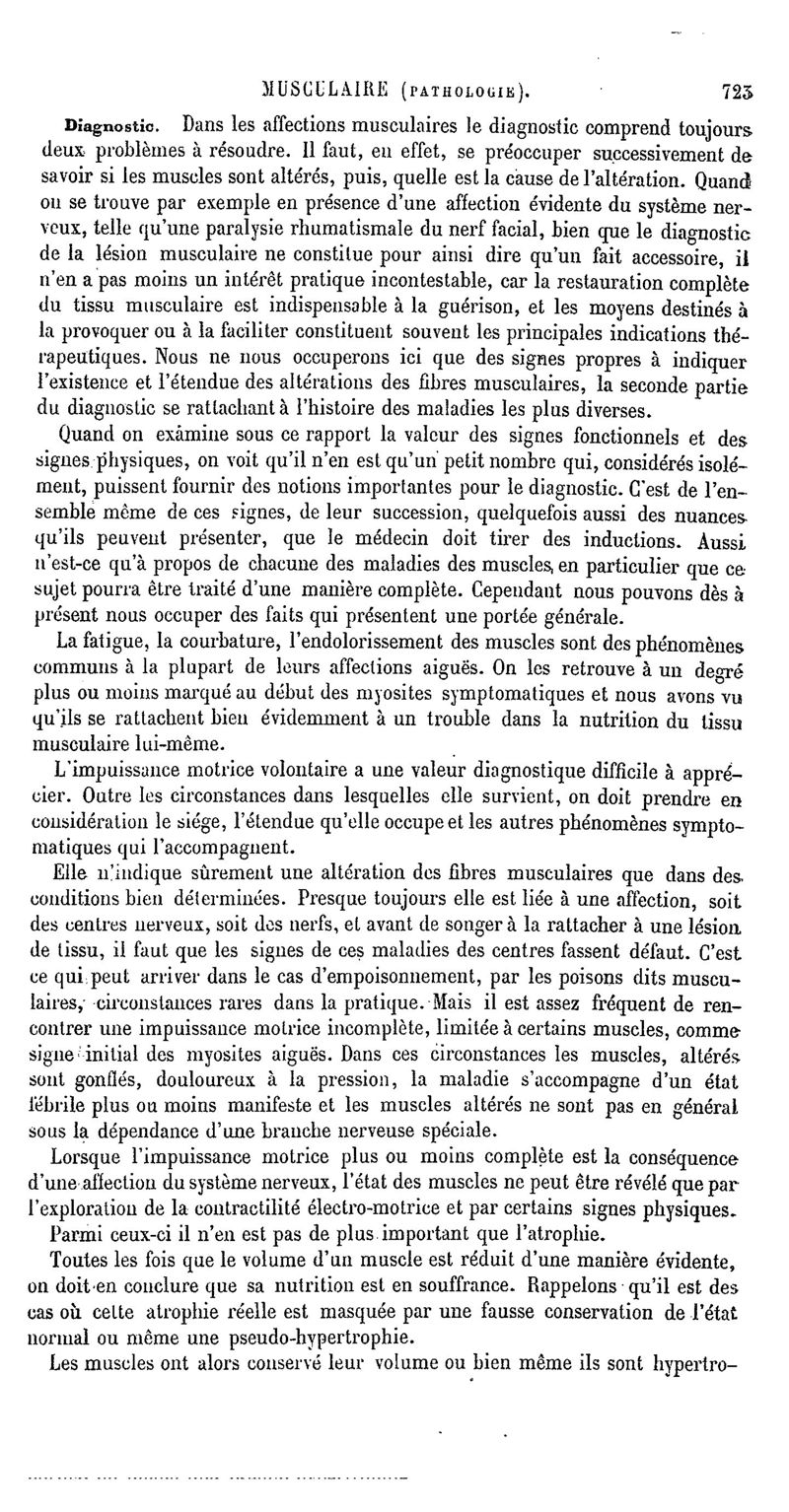 MUSCULAIRE (PATHOLOGIE). 723

Diagnostic. Dans les affections musculaires le diagnostic comprend toujours deux problèmes à résoudre. Il faut, en effet, se préoccuper successivement de savoir si les muscles sont altérés, puis, quelle est la cause de l'altération. Quand on se trouve par exemple en présence d'une affection évidente du système nerveux, telle qu'une paralysie rhumatismale du nerf facial, bien que le diagnostic de la lésion musculaire ne constitue pour ainsi dire qu'un fait accessoire, il n'en a pas moins un intérêt pratique incontestable, car la restauration complète du tissu musculaire est indispensable à la guérison, et les moyens destinés à la provoquer ou à la faciliter constituent souvent les principales indications thérapeutiques. Nous ne nous occuperons ici que des signes propres à indiquer l'existence et l'étendue des altérations des fibres musculaires, la seconde partie du diagnostic se rattachant à l'histoire des maladies les plus diverses.

Quand on examine sous ce rapport la valeur des signes fonctionnels et des signes physiques, on voit qu'il n'en est qu'un petit nombre qui, considérés isolément, puissent fournir des notions importantes pour le diagnostic. C'est de l'ensemble même de ces signes, de leur succession, quelquefois aussi des nuances qu'ils peuvent présenter, que le médecin doit tirer des inductions. Aussi n'est-ce qu'à propos de chacune des maladies des muscles, en particulier que ce sujet pourra être traité d'une manière complète. Cependant nous pouvons dès à présent nous occuper des faits qui présentent une portée générale.

La fatigue, la courbature, l'endolorissement des muscles sont des phénomènes communs à la plupart de leurs affections aiguës. On les retrouve à un degré plus ou moins marqué au début des myosites symptomatiques et nous avons vu qu'ils se rattachent bien évidemment à un trouble dans la nutrition du tissu musculaire lui-même.

L'impuissance motrice volontaire a une valeur diagnostique difficile à apprécier. Outre les circonstances dans lesquelles elle survient, on doit prendre en considération le siége, l'étendue qu'elle occupe et les autres phénomènes symptomatiques qui l'accompagnent.

Elle n'indique sûrement une altération des fibres musculaires que dans des conditions bien déterminées. Presque toujours elle est liée à une affection, soit des centres nerveux, soit des nerfs, et avant de songer à la rattacher à une lésion de tissu, il faut que les signes de ces maladies des centres fassent défaut. C'est ce qui peut arriver dans le cas d'empoisonnement, par les poisons dits musculaires, circonstances rares dans la pratique. Mais il est assez fréquent de rencontrer une impuissance motrice incomplète, limitée à certains muscles, comme signe initial des myosites aiguës. Dans ces circonstances les muscles, altérés sont gonflés, douloureux à la pression, la maladie s'accompagne d'un état fébrile plus ou moins manifeste et les muscles altérés ne sont pas en général sous la dépendance d'une branche nerveuse spéciale.

Lorsque l'impuissance motrice plus ou moins complète est la conséquence d'une affection du système nerveux, l'état des muscles ne peut être révélé que par l'exploration de la contractilité électro-motrice et par certains signes physiques. Parmi ceux-ci il n'en est pas de plus important que l'atrophie.

Toutes les fois que le volume d'un muscle est réduit d'une manière évidente, on doit en conclure que sa nutrition est en souffrance. Rappelons qu'il est des cas où cette atrophie réelle est masquée par une fausse conservation de l'état normal ou même une pseudo-hypertrophie.

Les muscles ont alors conservé leur volume ou bien même ils sont hypertro-